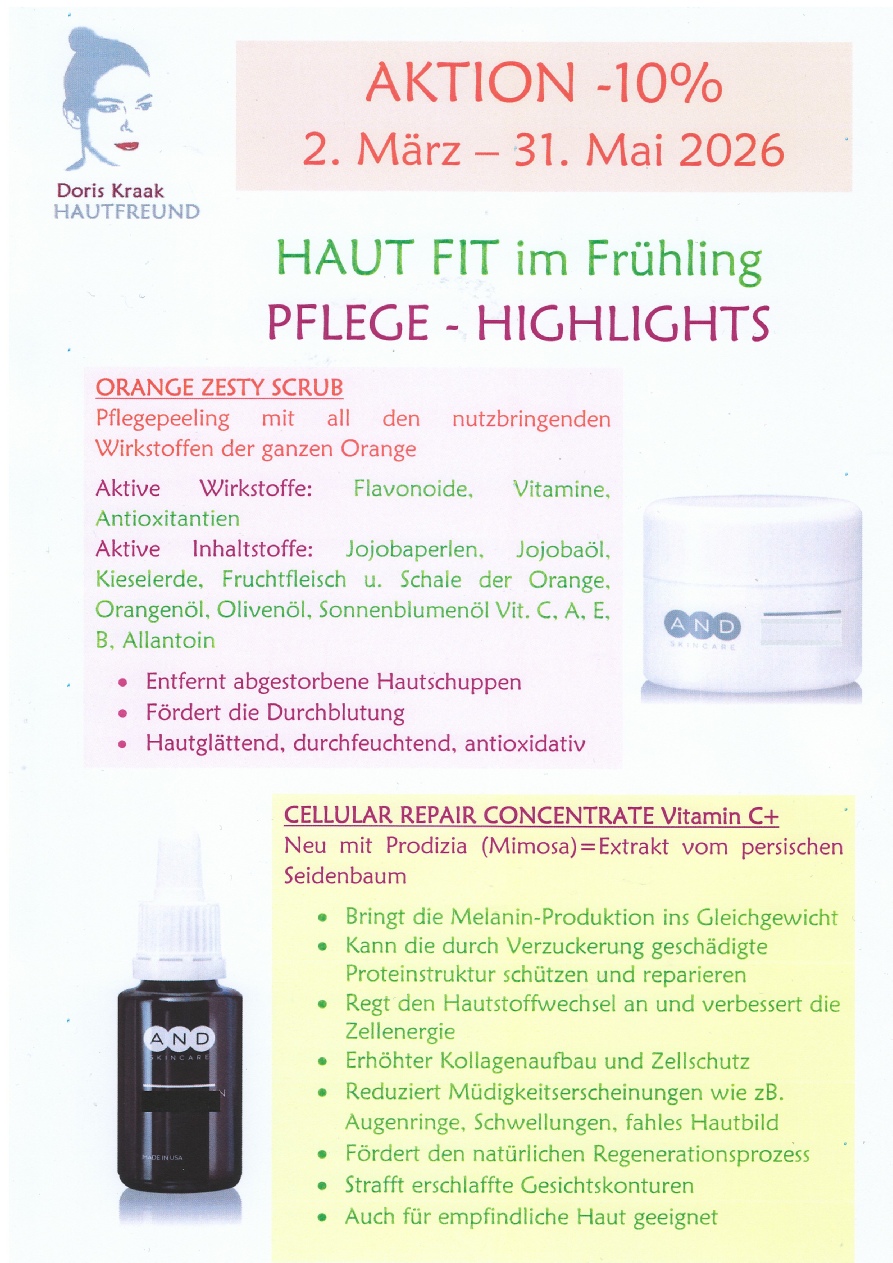 Doris Kraak
HAUTFREUND

AKTION -10%
2. März – 31. Mai 2026

HAUT FIT im Frühling
PFLEGE - HIGHLIGHTS

ORANGE ZESTY SCRUB
Pflegepeeling mit all den nutzbringenden Wirkstoffen der ganzen Orange

Aktive Wirkstoffe: Flavonoide, Vitamine, Antioxitantien
Aktive Inhaltstoffe: Jojobaperlen, Jojobaöl, Kieselerde, Fruchtfleisch u. Schale der Orange, Orangenöl, Olivenöl, Sonnenblumenöl Vit. C, A, E, B, Allantoin

• Entfernt abgestorbene Hautschuppen
• Fördert die Durchblutung
• Hautglättend, durchfeuchtend, antioxidativ

AND
SKINCARE

CELLULAR REPAIR CONCENTRATE Vitamin C+
Neu mit Prodizia (Mimosa)=Extrakt vom persischen Seidenbaum

• Bringt die Melanin-Produktion ins Gleichgewicht
• Kann die durch Verzuckerung geschädigte Proteinstruktur schützen und reparieren
• Regt den Hautstoffwechsel an und verbessert die Zellenergie
• Erhöhter Kollagenaufbau und Zellschutz
• Reduziert Müdigkeitserscheinungen wie zB. Augenringe, Schwellungen, fahles Hautbild
• Fördert den natürlichen Regenerationsprozess
• Strafft erschlaffte Gesichtskonturen
• Auch für empfindliche Haut geeignet

AND
SKINCARE
MADE IN USA